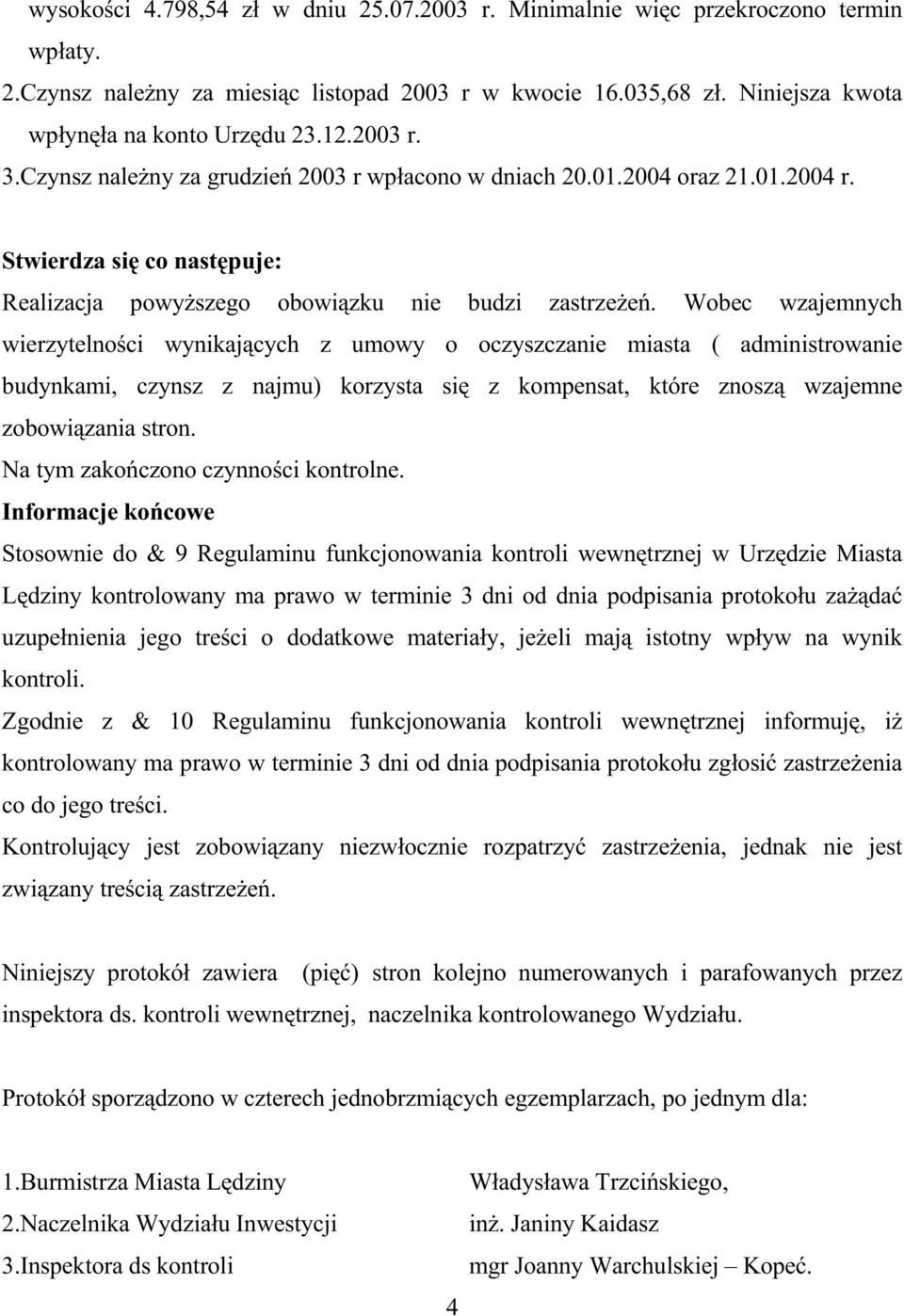 wysokości 4.798,54 zł w dniu 25.07.2003 r. Minimalnie więc przekroczono termin wpłaty.
2.Czynsz należny za miesiąc listopad 2003 r w kwocie 16.035,68 zł. Niniejsza kwota wpłynęła na konto Urzędu 23.12.2003 r.
3.Czynsz należny za grudzień 2003 r wpłacono w dniach 20.01.2004 oraz 21.01.2004 r.

Stwierdza się co następuje:
Realizacja powyższego obowiązku nie budzi zastrzeżeń. Wobec wzajemnych wierzytelności wynikających z umowy o oczyszczanie miasta ( administrowanie budynkami, czynsz z najmu) korzysta się z kompensat, które znoszą wzajemne zobowiązania stron.
Na tym zakończono czynności kontrolne.
Informacje końcowe
Stosownie do & 9 Regulaminu funkcjonowania kontroli wewnętrznej w Urzędzie Miasta Lędziny kontrolowany ma prawo w terminie 3 dni od dnia podpisania protokołu zażądać uzupełnienia jego treści o dodatkowe materiały, jeżeli mają istotny wpływ na wynik kontroli.
Zgodnie z & 10 Regulaminu funkcjonowania kontroli wewnętrznej informuję, iż kontrolowany ma prawo w terminie 3 dni od dnia podpisania protokołu zgłosić zastrzeżenia co do jego treści.
Kontrolujący jest zobowiązany niezwłocznie rozpatrzyć zastrzeżenia, jednak nie jest związany treścią zastrzeżeń.

Niniejszy protokół zawiera (pięć) stron kolejno numerowanych i parafowanych przez inspektora ds. kontroli wewnętrznej, naczelnika kontrolowanego Wydziału.

Protokół sporządzono w czterech jednobrzmiących egzemplarzach, po jednym dla:

1.Burmistrza Miasta Lędziny Władysława Trzcińskiego,
2.Naczelnika Wydziału Inwestycji inż. Janiny Kaidasz
3.Inspektora ds kontroli mgr Joanny Warchulskiej – Kopeć.

4